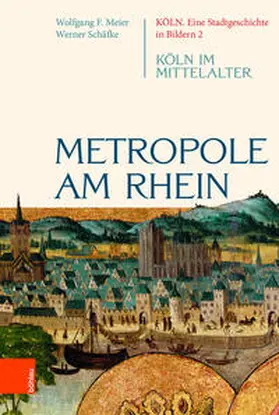 Wolfgang F. Meier
Werner Schäfke

KÖLN. Eine Stadtgeschichte in Bildern 2

KÖLN IM MITTELALTER

METROPOLE AM RHEIN

böhlau